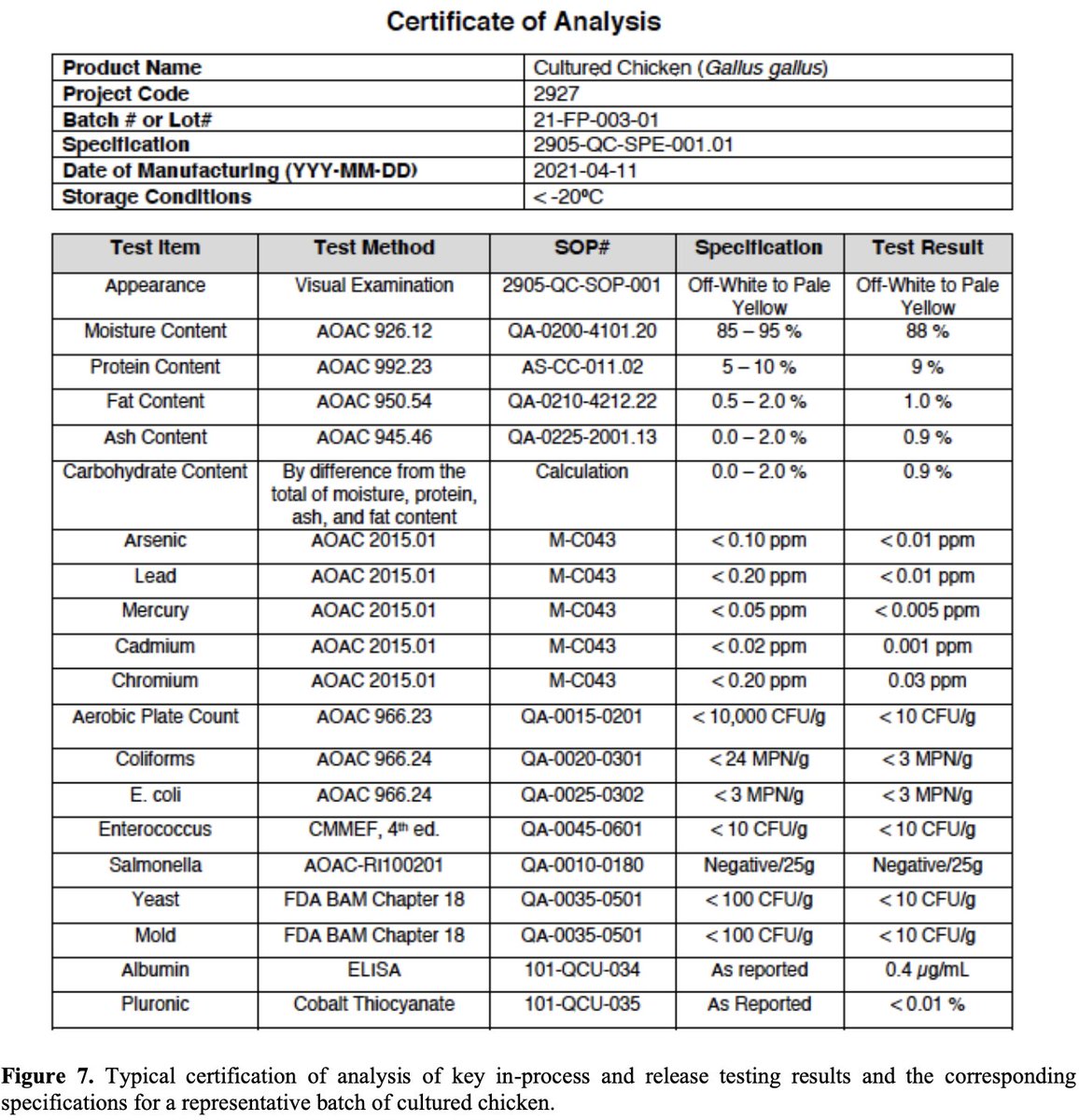 Certificate of Analysis

| Product Name | Cultured Chicken (Gallus gallus) |
|---|---|
| Project Code | 2927 |
| Batch # or Lot# | 21-FP-003-01 |
| Specification | 2905-QC-SPE-001.01 |
| Date of Manufacturing (YYY-MM-DD) | 2021-04-11 |
| Storage Conditions | < -20ºC |

| Test Item | Test Method | SOP# | Specification | Test Result |
|---|---|---|---|---|
| Appearance | Visual Examination | 2905-QC-SOP-001 | Off-White to Pale Yellow | Off-White to Pale Yellow |
| Moisture Content | AOAC 926.12 | QA-0200-4101.20 | 85 – 95 % | 88 % |
| Protein Content | AOAC 992.23 | AS-CC-011.02 | 5 – 10 % | 9 % |
| Fat Content | AOAC 950.54 | QA-0210-4212.22 | 0.5 – 2.0 % | 1.0 % |
| Ash Content | AOAC 945.46 | QA-0225-2001.13 | 0.0 – 2.0 % | 0.9 % |
| Carbohydrate Content | By difference from the total of moisture, protein, ash, and fat content | Calculation | 0.0 – 2.0 % | 0.9 % |
| Arsenic | AOAC 2015.01 | M-C043 | < 0.10 ppm | < 0.01 ppm |
| Lead | AOAC 2015.01 | M-C043 | < 0.20 ppm | < 0.01 ppm |
| Mercury | AOAC 2015.01 | M-C043 | < 0.05 ppm | < 0.005 ppm |
| Cadmium | AOAC 2015.01 | M-C043 | < 0.02 ppm | 0.001 ppm |
| Chromium | AOAC 2015.01 | M-C043 | < 0.20 ppm | 0.03 ppm |
| Aerobic Plate Count | AOAC 966.23 | QA-0015-0201 | < 10,000 CFU/g | < 10 CFU/g |
| Coliforms | AOAC 966.24 | QA-0020-0301 | < 24 MPN/g | < 3 MPN/g |
| E. coli | AOAC 966.24 | QA-0025-0302 | < 3 MPN/g | < 3 MPN/g |
| Enterococcus | CMMEF, 4th ed. | QA-0045-0601 | < 10 CFU/g | < 10 CFU/g |
| Salmonella | AOAC-RI100201 | QA-0010-0180 | Negative/25g | Negative/25g |
| Yeast | FDA BAM Chapter 18 | QA-0035-0501 | < 100 CFU/g | < 10 CFU/g |
| Mold | FDA BAM Chapter 18 | QA-0035-0501 | < 100 CFU/g | < 10 CFU/g |
| Albumin | ELISA | 101-QCU-034 | As reported | 0.4 µg/mL |
| Pluronic | Cobalt Thiocyanate | 101-QCU-035 | As Reported | < 0.01 % |

Figure 7. Typical certification of analysis of key in-process and release testing results and the corresponding specifications for a representative batch of cultured chicken.